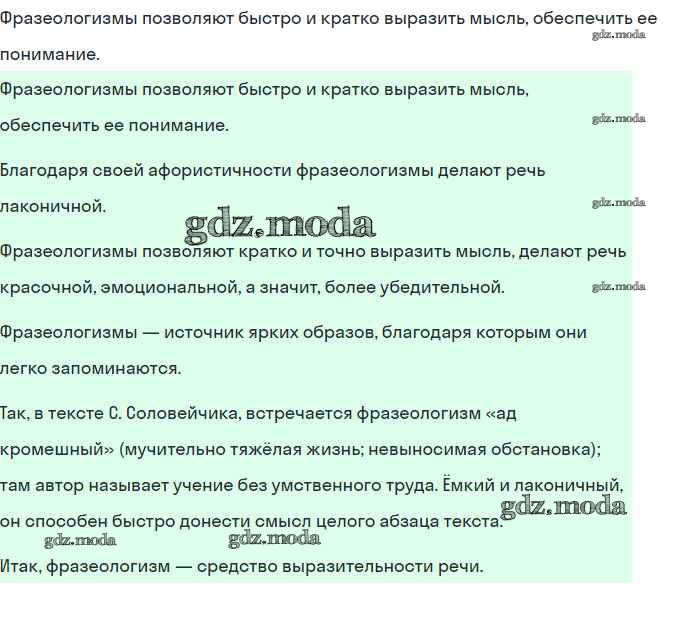 Фразеологизмы позволяют быстро и кратко выразить мысль, обеспечить ее понимание.

gdz.moda

Фразеологизмы позволяют быстро и кратко выразить мысль, обеспечить ее понимание.

gdz.moda

Благодаря своей афористичности фразеологизмы делают речь лаконичной.

gdz.moda

gdz.moda

Фразеологизмы позволяют кратко и точно выразить мысль, делают речь красочной, эмоциональной, а значит, более убедительной.

gdz.moda

Фразеологизмы — источник ярких образов, благодаря которым они легко запоминаются.

Так, в тексте С. Соловейчика, встречается фразеологизм «ад кромешный» (мучительно тяжёлая жизнь; невыносимая обстановка); там автор называет учение без умственного труда. Ёмкий и лаконичный, он способен быстро донести смысл целого абзаца текста.

gdz.moda

gdz.moda

gdz.moda

Итак, фразеологизм — средство выразительности речи.